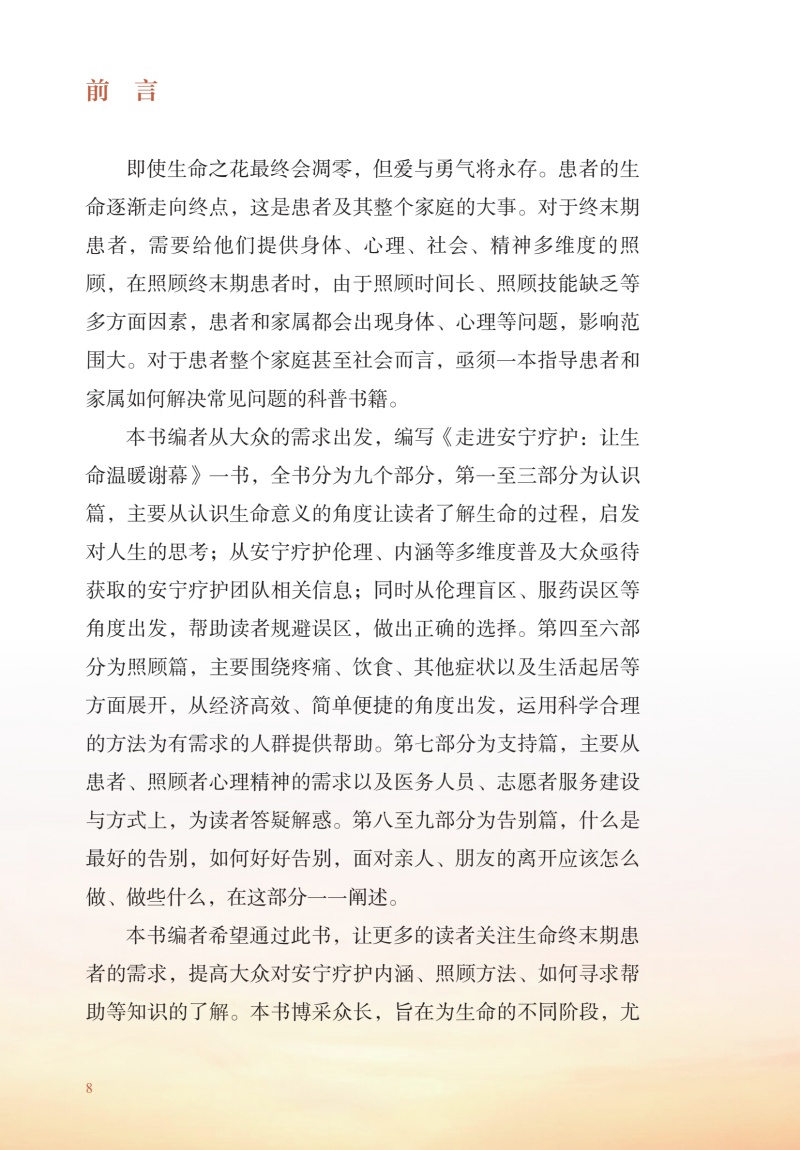 前　言

即使生命之花最终会凋零，但爱与勇气将永存。患者的生命逐渐走向终点，这是患者及其整个家庭的大事。对于终末期患者，需要给他们提供身体、心理、社会、精神多维度的照顾，在照顾终末期患者时，由于照顾时间长、照顾技能缺乏等多方面因素，患者和家属都会出现身体、心理等问题，影响范围大。对于患者整个家庭甚至社会而言，亟须一本指导患者和家属如何解决常见问题的科普书籍。

本书编者从大众的需求出发，编写《走进安宁疗护：让生命温暖谢幕》一书，全书分为九个部分，第一至三部分为认识篇，主要从认识生命意义的角度让读者了解生命的过程，启发对人生的思考；从安宁疗护伦理、内涵等多维度普及大众亟待获取的安宁疗护团队相关信息；同时从伦理盲区、服药误区等角度出发，帮助读者规避误区，做出正确的选择。第四至六部分为照顾篇，主要围绕疼痛、饮食、其他症状以及生活起居等方面展开，从经济高效、简单便捷的角度出发，运用科学合理的方法为有需求的人群提供帮助。第七部分为支持篇，主要从患者、照顾者心理精神的需求以及医务人员、志愿者服务建设与方式上，为读者答疑解惑。第八至九部分为告别篇，什么是最好的告别，如何好好告别，面对亲人、朋友的离开应该怎么做、做些什么，在这部分一一阐述。

本书编者希望通过此书，让更多的读者关注生命终末期患者的需求，提高大众对安宁疗护内涵、照顾方法、如何寻求帮助等知识的了解。本书博采众长，旨在为生命的不同阶段，尤

8